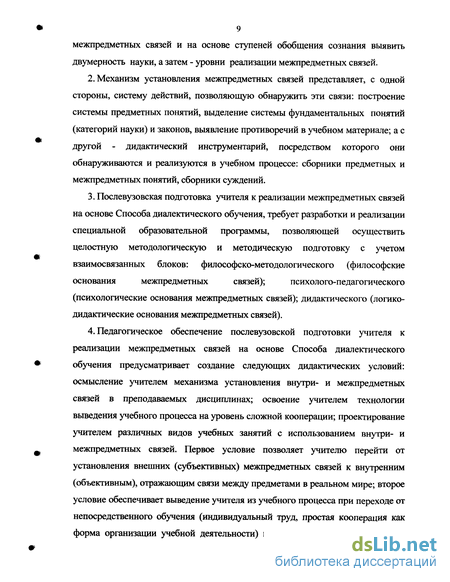 9

межпредметных связей и на основе ступеней обобщения сознания выявить двумерность науки, а затем - уровни реализации межпредметных связей.

2. Механизм установления межпредметных связей представляет, с одной стороны, систему действий, позволяющую обнаружить эти связи: построение системы предметных понятий, выделение системы фундаментальных понятий (категорий науки) и законов, выявление противоречий в учебном материале; а с другой - дидактический инструментарий, посредством которого они обнаруживаются и реализуются в учебном процессе: сборники предметных и межпредметных понятий, сборники суждений.

3. Послевузовская подготовка учителя к реализации межпредметных связей на основе Способа диалектического обучения, требует разработки и реализации специальной образовательной программы, позволяющей осуществить целостную методологическую и методическую подготовку с учетом взаимосвязанных блоков: философско-методологического (философские основания межпредметных связей); психолого-педагогического (психологические основания межпредметных связей); дидактического (логико-дидактические основания межпредметных связей).

4. Педагогическое обеспечение послевузовской подготовки учителя к реализации межпредметных связей на основе Способа диалектического обучения предусматривает создание следующих дидактических условий: осмысление учителем механизма установления внутри- и межпредметных связей в преподаваемых дисциплинах; освоение учителем технологии выведения учебного процесса на уровень сложной кооперации; проектирование учителем различных видов учебных занятий с использованием внутри- и межпредметных связей. Первое условие позволяет учителю перейти от установления внешних (субъективных) межпредметных связей к внутренним (объективным), отражающим связи между предметами в реальном мире; второе условие обеспечивает выведение учителя из учебного процесса при переходе от непосредственного обучения (индивидуальный труд, простая кооперация как форма организации учебной деятельности)

dsLib.net
библиотека диссертаций